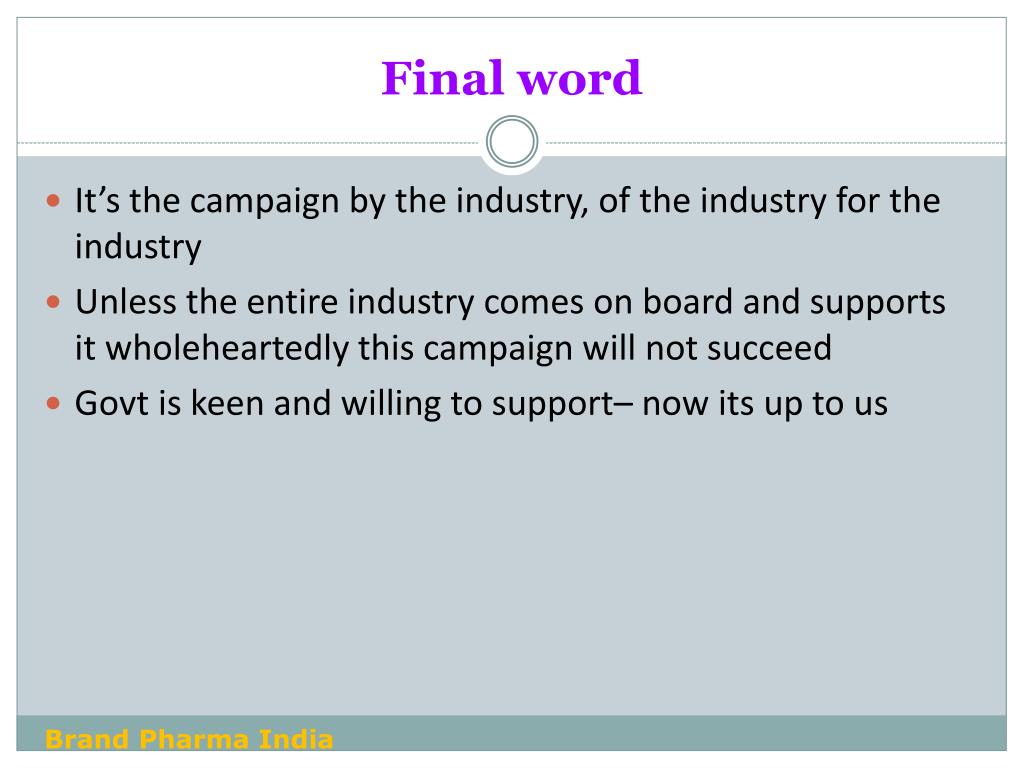 Final word

• It's the campaign by the industry, of the industry for the industry
• Unless the entire industry comes on board and supports it wholeheartedly this campaign will not succeed
• Govt is keen and willing to support– now its up to us

Brand Pharma India